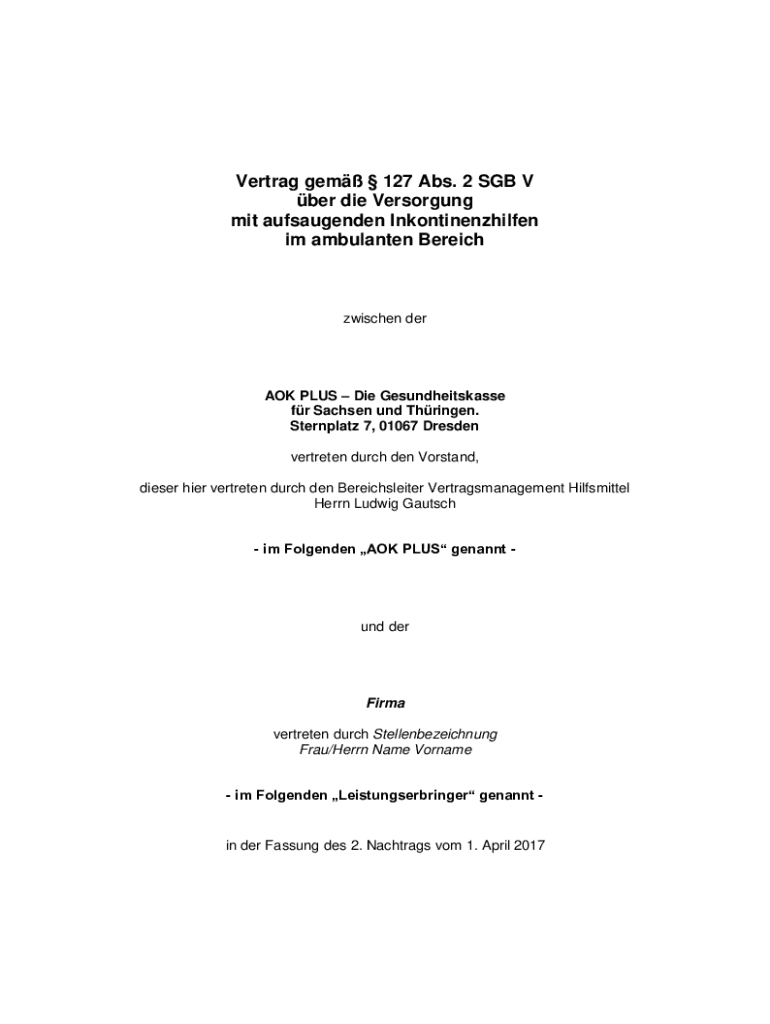 Vertrag gemäß § 127 Abs. 2 SGB V
über die Versorgung
mit aufsaugenden Inkontinenzhilfen
im ambulanten Bereich

zwischen der

AOK PLUS – Die Gesundheitskasse
für Sachsen und Thüringen.
Sternplatz 7, 01067 Dresden

vertreten durch den Vorstand,

dieser hier vertreten durch den Bereichsleiter Vertragsmanagement Hilfsmittel
Herrn Ludwig Gautsch

- im Folgenden „AOK PLUS“ genannt -

und der

Firma

vertreten durch Stellenbezeichnung
Frau/Herrn Name Vorname

- im Folgenden „Leistungserbringer“ genannt -

in der Fassung des 2. Nachtrags vom 1. April 2017